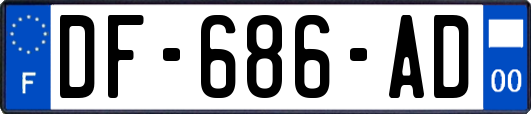 F
DF-686-AD
00